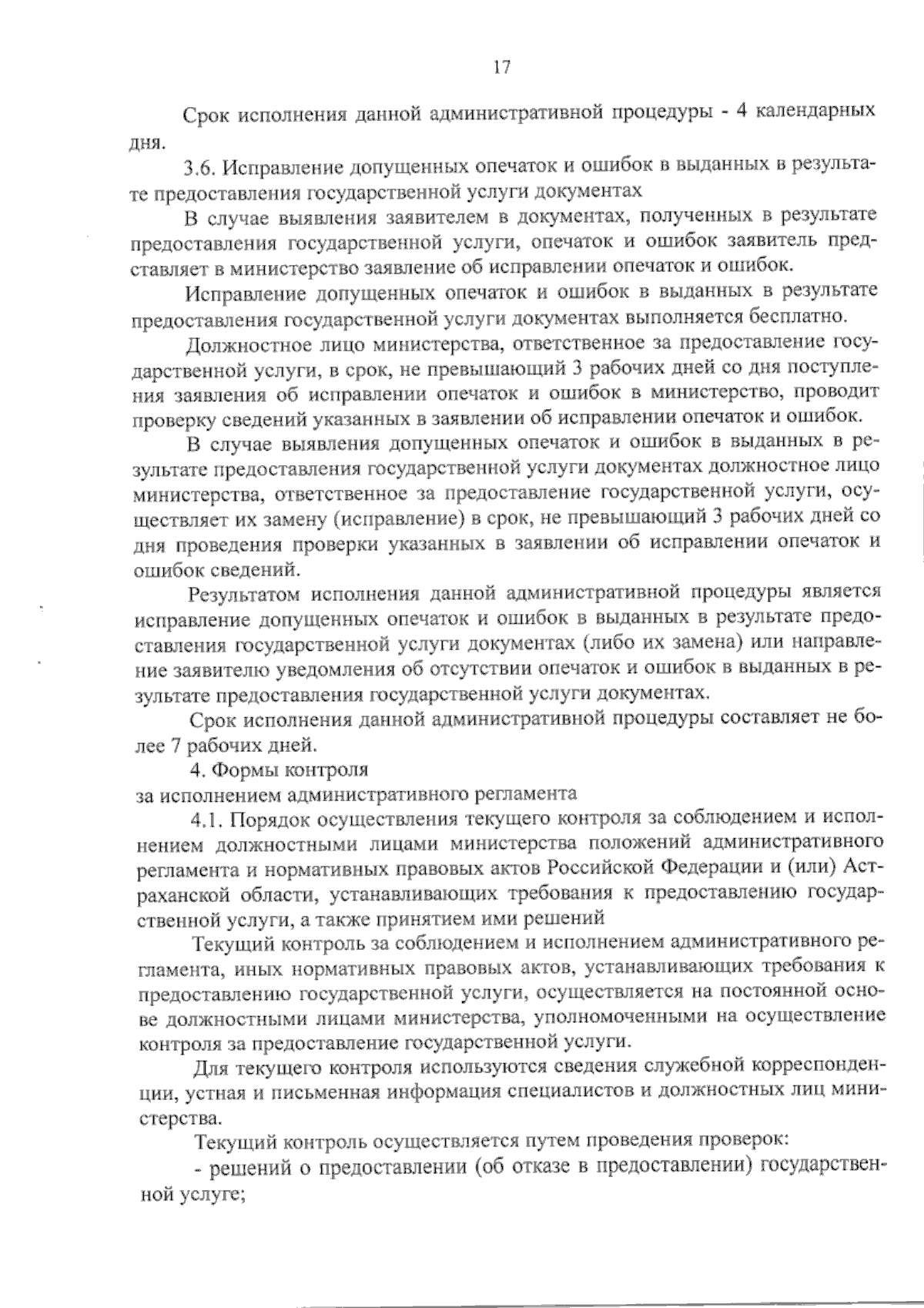 17

Срок исполнения данной административной процедуры - 4 календарных дня.

3.6. Исправление допущенных опечаток и ошибок в выданных в результате предоставления государственной услуги документах

В случае выявления заявителем в документах, полученных в результате предоставления государственной услуги, опечаток и ошибок заявитель представляет в министерство заявление об исправлении опечаток и ошибок.

Исправление допущенных опечаток и ошибок в выданных в результате предоставления государственной услуги документах выполняется бесплатно.

Должностное лицо министерства, ответственное за предоставление государственной услуги, в срок, не превышающий 3 рабочих дней со дня поступления заявления об исправлении опечаток и ошибок в министерство, проводит проверку сведений указанных в заявлении об исправлении опечаток и ошибок.

В случае выявления допущенных опечаток и ошибок в выданных в результате предоставления государственной услуги документах должностное лицо министерства, ответственное за предоставление государственной услуги, осуществляет их замену (исправление) в срок, не превышающий 3 рабочих дней со дня проведения проверки указанных в заявлении об исправлении опечаток и ошибок сведений.

Результатом исполнения данной административной процедуры является исправление допущенных опечаток и ошибок в выданных в результате предоставления государственной услуги документах (либо их замена) или направление заявителю уведомления об отсутствии опечаток и ошибок в выданных в результате предоставления государственной услуги документах.

Срок исполнения данной административной процедуры составляет не более 7 рабочих дней.

4. Формы контроля
за исполнением административного регламента

4.1. Порядок осуществления текущего контроля за соблюдением и исполнением должностными лицами министерства положений административного регламента и нормативных правовых актов Российской Федерации и (или) Астраханской области, устанавливающих требования к предоставлению государственной услуги, а также принятием ими решений

Текущий контроль за соблюдением и исполнением административного регламента, иных нормативных правовых актов, устанавливающих требования к предоставлению государственной услуги, осуществляется на постоянной основе должностными лицами министерства, уполномоченными на осуществление контроля за предоставление государственной услуги.

Для текущего контроля используются сведения служебной корреспонденции, устная и письменная информация специалистов и должностных лиц министерства.

Текущий контроль осуществляется путем проведения проверок:

- решений о предоставлении (об отказе в предоставлении) государственной услуге;